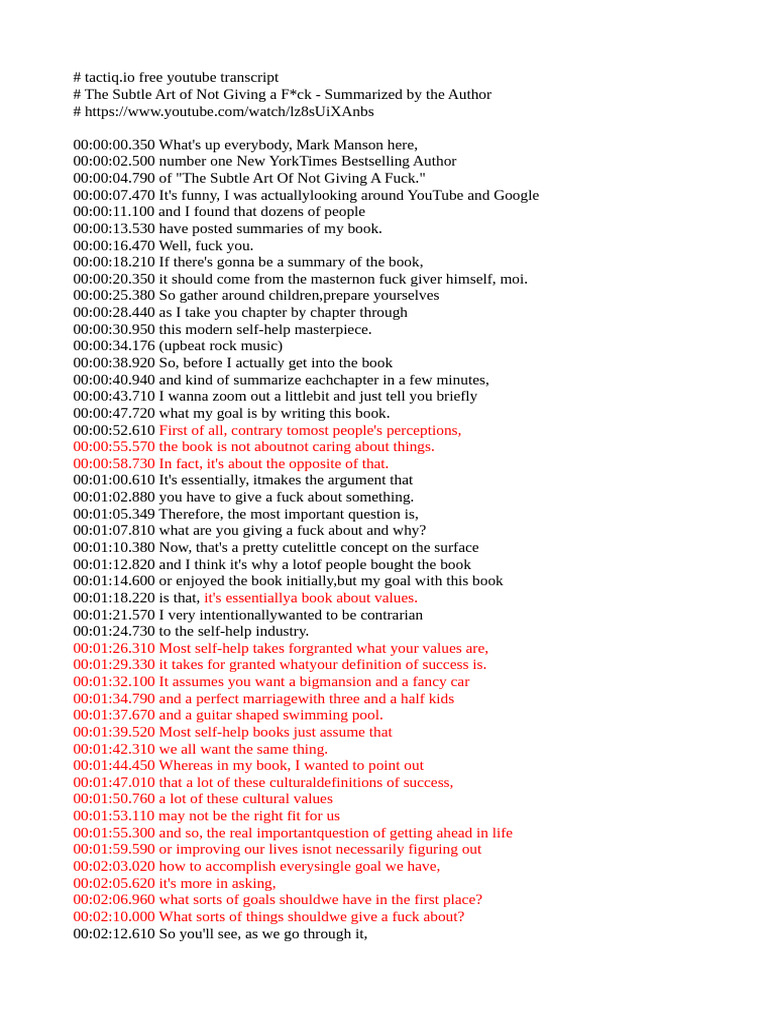 # tactiq.io free youtube transcript
# The Subtle Art of Not Giving a F*ck - Summarized by the Author
# https://www.youtube.com/watch/lz8sUiXAnbs

00:00:00.350 What's up everybody, Mark Manson here,
00:00:02.500 number one New YorkTimes Bestselling Author
00:00:04.790 of "The Subtle Art Of Not Giving A Fuck."
00:00:07.470 It's funny, I was actuallylooking around YouTube and Google
00:00:11.100 and I found that dozens of people
00:00:13.530 have posted summaries of my book.
00:00:16.470 Well, fuck you.
00:00:18.210 If there's gonna be a summary of the book,
00:00:20.350 it should come from the masternon fuck giver himself, moi.
00:00:25.380 So gather around children,prepare yourselves
00:00:28.440 as I take you chapter by chapter through
00:00:30.950 this modern self-help masterpiece.
00:00:34.176 (upbeat rock music)
00:00:38.920 So, before I actually get into the book
00:00:40.940 and kind of summarize eachchapter in a few minutes,
00:00:43.710 I wanna zoom out a littlebit and just tell you briefly
00:00:47.720 what my goal is by writing this book.
00:00:52.610 First of all, contrary tomost people's perceptions,
00:00:55.570 the book is not aboutnot caring about things.
00:00:58.730 In fact, it's about the opposite of that.
00:01:00.610 It's essentially, itmakes the argument that
00:01:02.880 you have to give a fuck about something.
00:01:05.349 Therefore, the most important question is,
00:01:07.810 what are you giving a fuck about and why?
00:01:10.380 Now, that's a pretty cutelittle concept on the surface
00:01:12.820 and I think it's why a lotof people bought the book
00:01:14.600 or enjoyed the book initially,but my goal with this book
00:01:18.220 is that, it's essentiallya book about values.
00:01:21.570 I very intentionallywanted to be contrarian
00:01:24.730 to the self-help industry.
00:01:26.310 Most self-help takes forgranted what your values are,
00:01:29.330 it takes for granted whatyour definition of success is.
00:01:32.100 It assumes you want a bigmansion and a fancy car
00:01:34.790 and a perfect marriagewith three and a half kids
00:01:37.670 and a guitar shaped swimming pool.
00:01:39.520 Most self-help books just assume that
00:01:42.310 we all want the same thing.
00:01:44.450 Whereas in my book, I wanted to point out
00:01:47.010 that a lot of these culturaldefinitions of success,
00:01:50.760 a lot of these cultural values
00:01:53.110 may not be the right fit for us
00:01:55.300 and so, the real importantquestion of getting ahead in life
00:01:59.590 or improving our lives isnot necessarily figuring out
00:02:03.020 how to accomplish everysingle goal we have,
00:02:05.620 it's more in asking,
00:02:06.960 what sorts of goals shouldwe have in the first place?
00:02:10.000 What sorts of things shouldwe give a fuck about?
00:02:12.610 So you'll see, as we go through it,